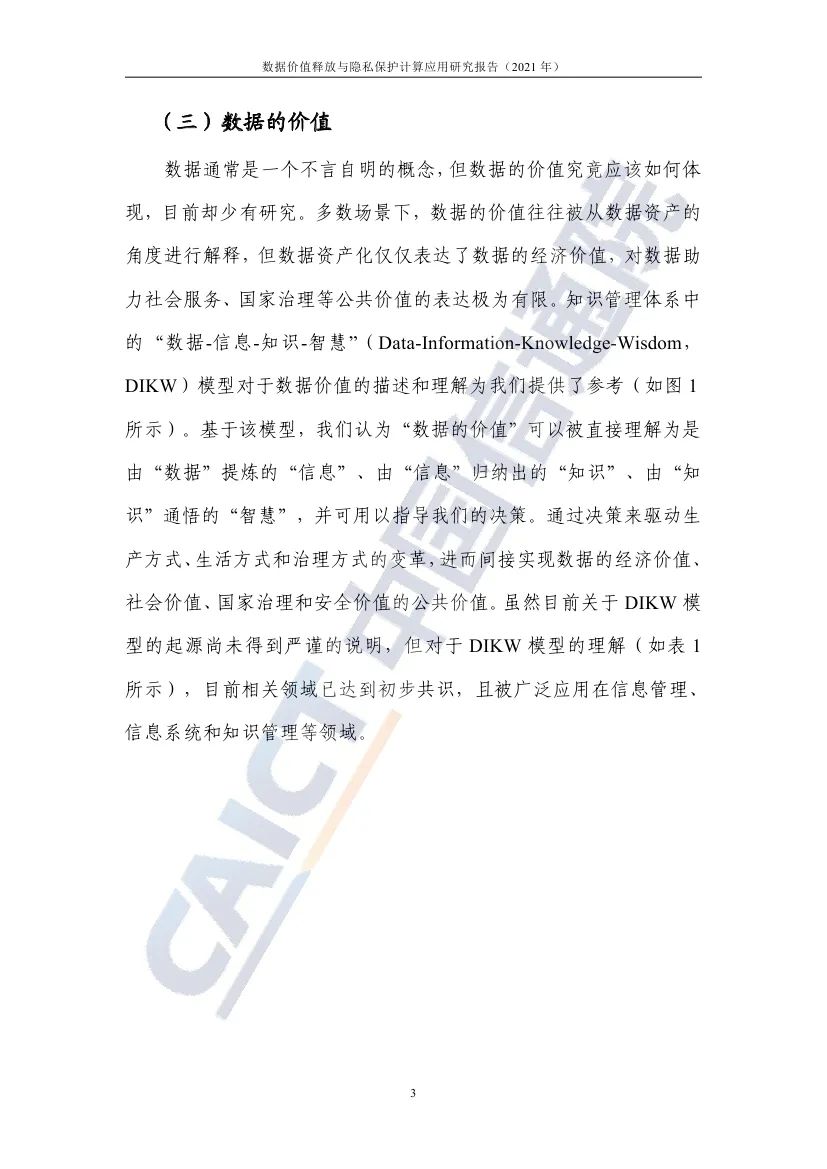 数据价值释放与隐私保护计算应用研究报告（2021年）

（三）数据的价值

数据通常是一个不言自明的概念，但数据的价值究竟应该如何体现，目前却少有研究。多数场景下，数据的价值往往被从数据资产的角度进行解释，但数据资产化仅仅表达了数据的经济价值，对数据助力社会服务、国家治理等公共价值的表达极为有限。知识管理体系中的“数据-信息-知识-智慧”（Data-Information-Knowledge-Wisdom，DIKW）模型对于数据价值的描述和理解为我们提供了参考（如图1所示）。基于该模型，我们认为“数据的价值”可以被直接理解为是由“数据”提炼的“信息”、由“信息”归纳出的“知识”、由“知识”通悟的“智慧”，并可用以指导我们的决策。通过决策来驱动生产方式、生活方式和治理方式的变革，进而间接实现数据的经济价值、社会价值、国家治理和安全价值的公共价值。虽然目前关于DIKW模型的起源尚未得到严谨的说明，但对于DIKW模型的理解（如表1所示），目前相关领域已达到初步共识，且被广泛应用在信息管理、信息系统和知识管理等领域。

3

CAICT中国信通院